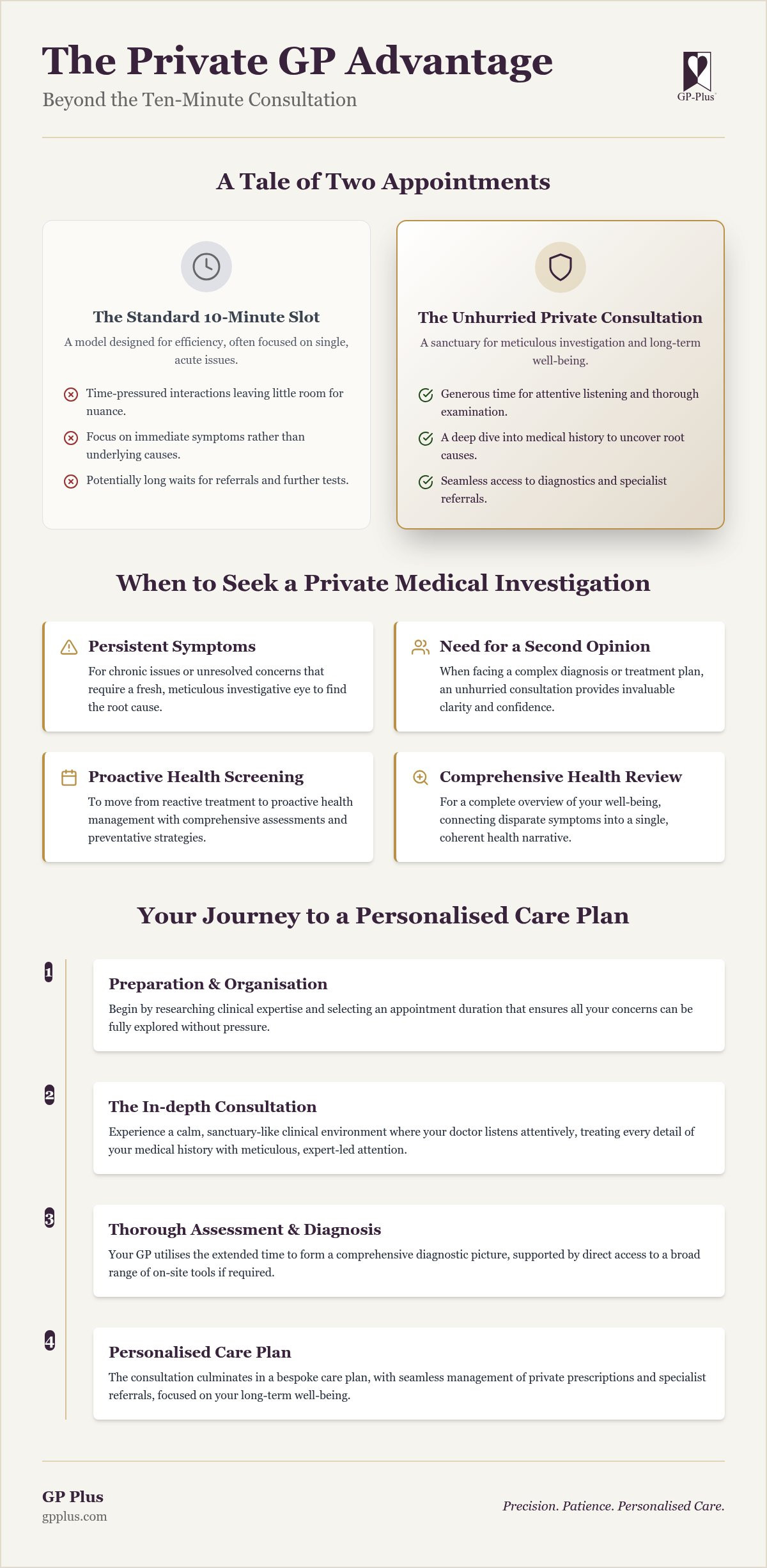 The Private GP Advantage

Beyond the Ten-Minute Consultation

GP-Plus

A Tale of Two Appointments

The Standard 10-Minute Slot

A model designed for efficiency, often focused on single, acute issues.

Time-pressured interactions leaving little room for nuance.

Focus on immediate symptoms rather than underlying causes.

Potentially long waits for referrals and further tests.

The Unhurried Private Consultation

A sanctuary for meticulous investigation and long-term well-being.

Generous time for attentive listening and thorough examination.

A deep dive into medical history to uncover root causes.

Seamless access to diagnostics and specialist referrals.

When to Seek a Private Medical Investigation

Persistent Symptoms

For chronic issues or unresolved concerns that require a fresh, meticulous investigative eye to find the root cause.

Need for a Second Opinion

When facing a complex diagnosis or treatment plan, an unhurried consultation provides invaluable clarity and confidence.

Proactive Health Screening

To move from reactive treatment to proactive health management with comprehensive assessments and preventative strategies.

Comprehensive Health Review

For a complete overview of your well-being, connecting disparate symptoms into a single, coherent health narrative.

Your Journey to a Personalised Care Plan

1

Preparation & Organisation

Begin by researching clinical expertise and selecting an appointment duration that ensures all your concerns can be fully explored without pressure.

2

The In-depth Consultation

Experience a calm, sanctuary-like clinical environment where your doctor listens attentively, treating every detail of your medical history with meticulous, expert-led attention.

3

Thorough Assessment & Diagnosis

Your GP utilises the extended time to form a comprehensive diagnostic picture, supported by direct access to a broad range of on-site tools if required.

4

Personalised Care Plan

The consultation culminates in a bespoke care plan, with seamless management of private prescriptions and specialist referrals, focused on your long-term well-being.

GP Plus
gpplus.com

Precision. Patience. Personalised Care.